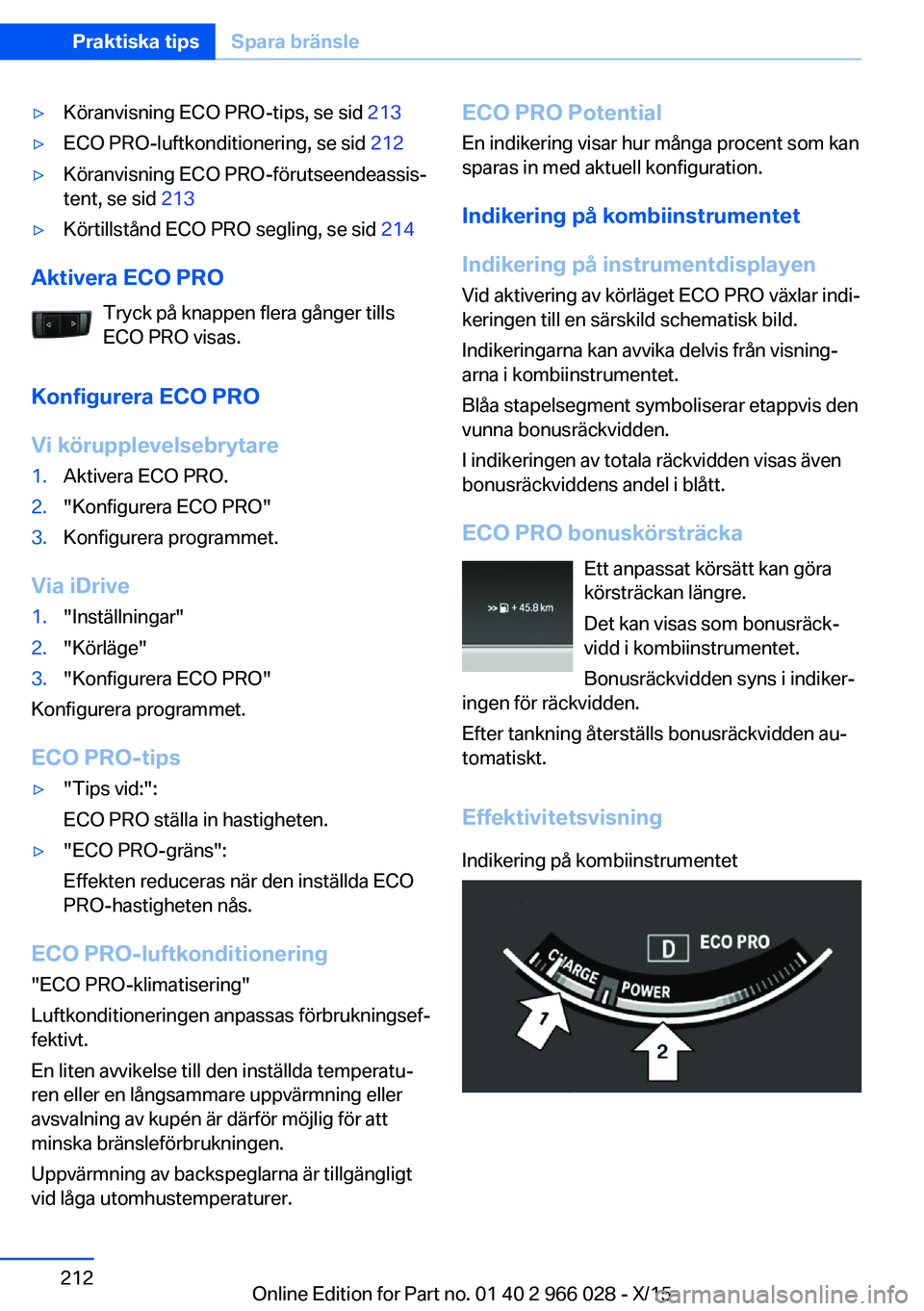 Praktiska tips Spara bränsle

▷ Köranvisning ECO PRO-tips, se sid 213
▷ ECO PRO-luftkonditionering, se sid 212
▷ Köranvisning ECO PRO-förutseendeassistent, se sid 213
▷ Körtillstånd ECO PRO segling, se sid 214

Aktivera ECO PRO

Tryck på knappen flera gånger tills ECO PRO visas.

Konfigurera ECO PRO

Vi körupplevelsebrytare

1. Aktivera ECO PRO.
2. "Konfigurera ECO PRO"
3. Konfigurera programmet.

Via iDrive

1. "Inställningar"
2. "Körläge"
3. "Konfigurera ECO PRO"

Konfigurera programmet.

ECO PRO-tips

▷ "Tips vid:":
ECO PRO ställa in hastigheten.
▷ "ECO PRO-gräns":
Effekten reduceras när den inställda ECO PRO-hastigheten nås.

ECO PRO-luftkonditionering

"ECO PRO-klimatisering"

Luftkonditioneringen anpassas förbrukningseffektivt.

En liten avvikelse till den inställda temperaturen eller en långsammare uppvärmning eller avsvalning av kupén är därför möjlig för att minska bränsleförbrukningen.

Uppvärmning av backspeglarna är tillgängligt vid låga utomhustemperaturer.

ECO PRO Potential

En indikering visar hur många procent som kan sparas in med aktuell konfiguration.

Indikering på kombiinstrumentet

Indikering på instrumentdisplayen

Vid aktivering av körläget ECO PRO växlar indikeringen till en särskild schematisk bild.

Indikeringarna kan avvika delvis från visningarna i kombiinstrumentet.

Blåa stapelsegment symboliserar etappvis den vunna bonusräckvidden.

I indikeringen av totala räckvidden visas även bonusräckviddens andel i blått.

ECO PRO bonuskörsträcka

+ 45.8 km

Ett anpassat körsätt kan göra körsträckan längre.

Det kan visas som bonusräckvidd i kombiinstrumentet.

Bonusräckvidden syns i indikeringen för räckvidden.

Efter tankning återställs bonusräckvidden automatiskt.

Effektivitetsvisning

Indikering på kombiinstrumentet

D ECO PRO
CHARGE
POWER
1
2

212

Online Edition for Part no. 01 40 2 966 028 - X/15
carmanualsonline.info